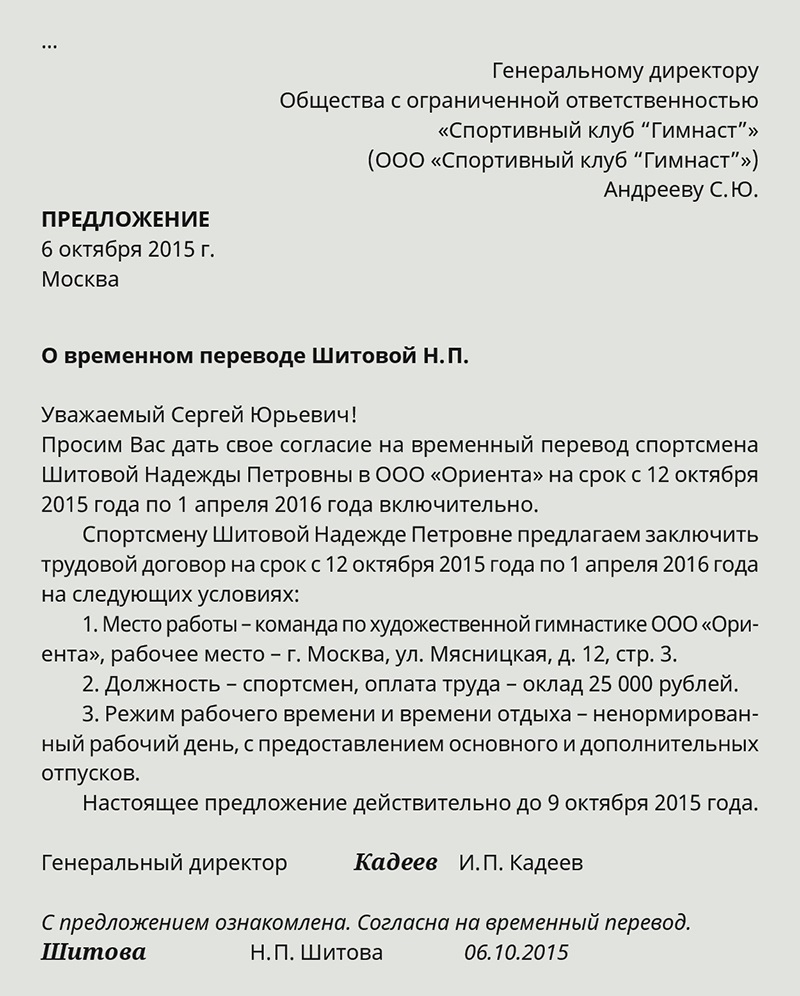 ...

Генеральному директору
Общества с ограниченной ответственностью
«Спортивный клуб “Гимнаст”»
(ООО «Спортивный клуб “Гимнаст”»)
Андрееву С. Ю.

ПРЕДЛОЖЕНИЕ
6 октября 2015 г.
Москва

О временном переводе Шитовой Н. П.

Уважаемый Сергей Юрьевич!
Просим Вас дать свое согласие на временный перевод спортсмена Шитовой Надежды Петровны в ООО «Ориента» на срок с 12 октября 2015 года по 1 апреля 2016 года включительно.

Спортсмену Шитовой Надежде Петровне предлагаем заключить трудовой договор на срок с 12 октября 2015 года по 1 апреля 2016 года на следующих условиях:

1. Место работы – команда по художественной гимнастике ООО «Ориента», рабочее место – г. Москва, ул. Мясницкая, д. 12, стр. 3.

2. Должность – спортсмен, оплата труда – оклад 25 000 рублей.

3. Режим рабочего времени и времени отдыха – ненормированный рабочий день, с предоставлением основного и дополнительных отпусков.

Настоящее предложение действительно до 9 октября 2015 года.

Генеральный директор Кадеев И. П. Кадеев

С предложением ознакомлена. Согласна на временный перевод.
Шитова Н. П. Шитова 06.10.2015